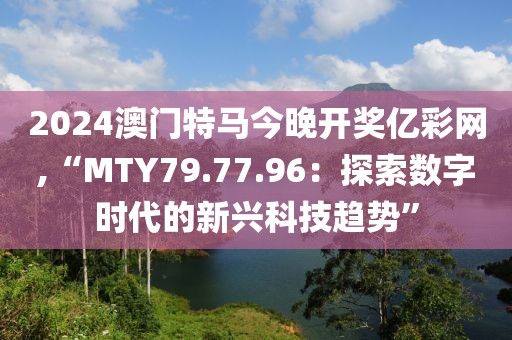 2024澳门特马今晚开奖亿彩网，“MTY79.77.96：探索数字时代的新兴科技趋势”